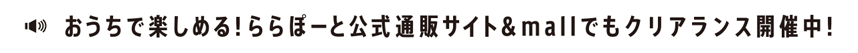 おうちで楽しめる!ららぽーと公式通販サイト&mallでもクリアランス開催中!